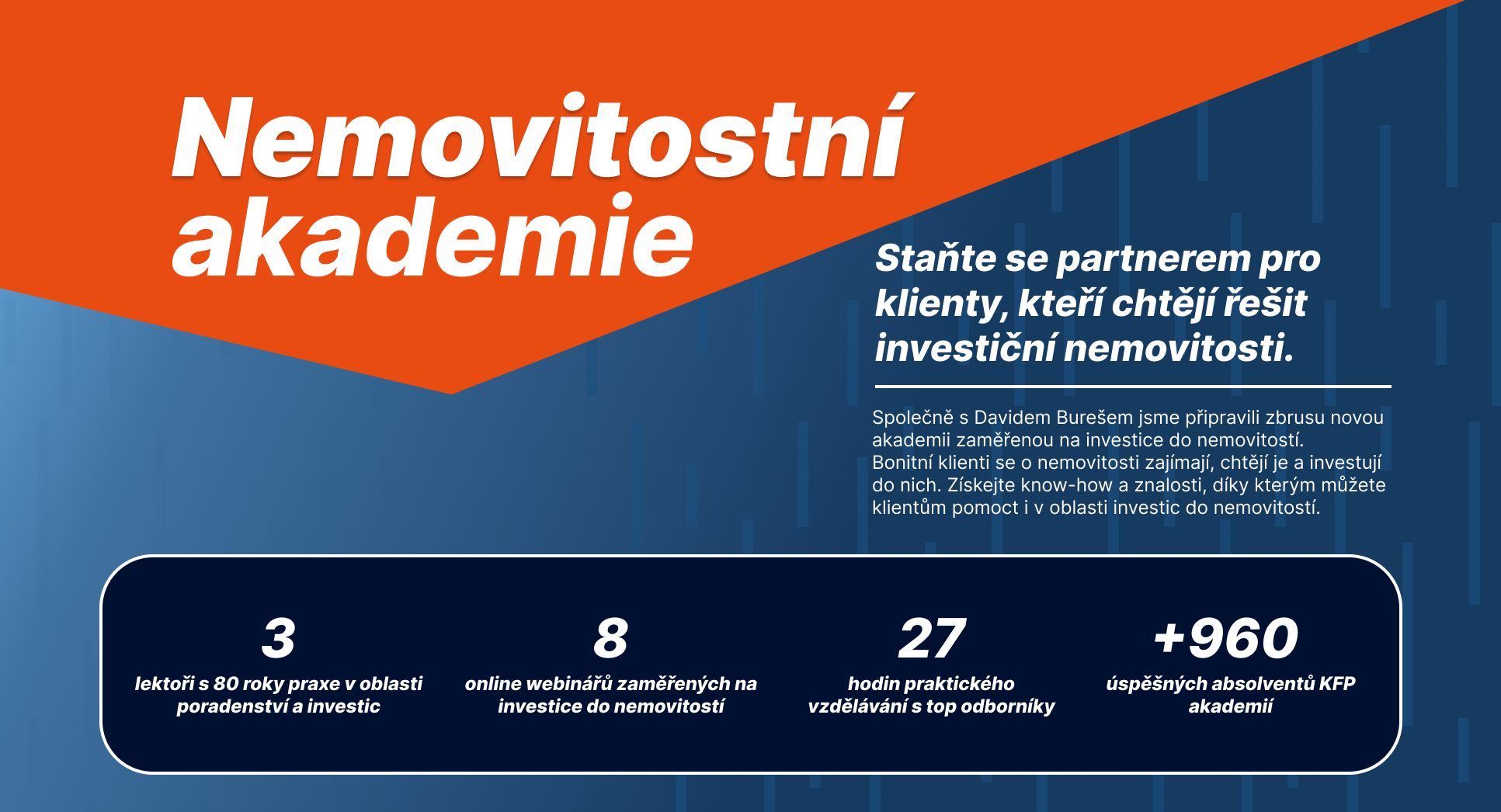 Nemovitostní akademie

Staňte se partnerem pro klienty, kteří chtějí řešit investiční nemovitosti.

Společně s Davidem Burešem jsme připravili zbrusu novou akademii zaměřenou na investice do nemovitostí. Bonitní klienti se o nemovitosti zajímají, chtějí je a investují do nich. Získejte know-how a znalosti, díky kterým můžete klientům pomoct i v oblasti investic do nemovitostí.

3
lektoři s 80 roky praxe v oblasti poradenství a investic

8
online webinářů zaměřených na investice do nemovitostí

27
hodin praktického vzdělávání s top odborníky

+960
úspěšných absolventů KFP akademií